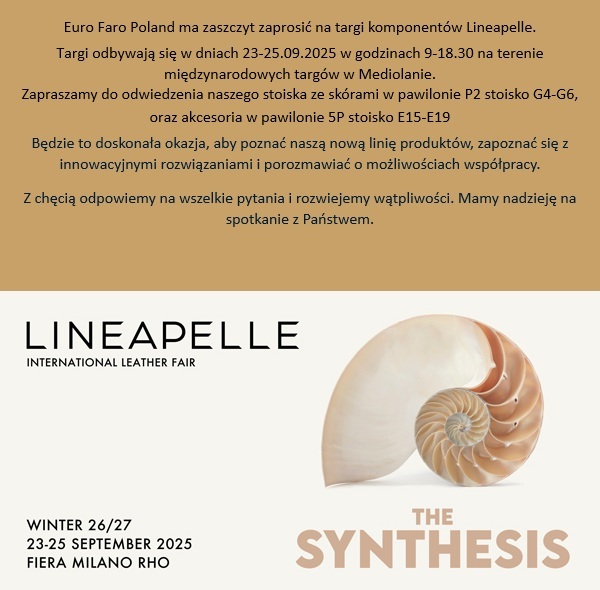 Euro Faro Poland ma zaszczyt zaprosić na targi komponentów Lineapelle.

Targi odbywają się w dniach 23-25.09.2025 w godzinach 9-18.30 na terenie międzynarodowych targów w Mediolanie.
Zapraszamy do odwiedzenia naszego stoiska ze skórami w pawilonie P2 stoisko G4-G6, oraz akcesoria w pawilonie 5P stoisko E15-E19

Będzie to doskonała okazja, aby poznać naszą nową linię produktów, zapoznać się z innowacyjnymi rozwiązaniami i porozmawiać o możliwościach współpracy.

Z chęcią odpowiemy na wszelkie pytania i rozwiejemy wątpliwości. Mamy nadzieję na spotkanie z Państwem.

LINEAPELLE
INTERNATIONAL LEATHER FAIR

WINTER 26/27
23-25 SEPTEMBER 2025
FIERA MILANO RHO

THE
SYNTHESIS